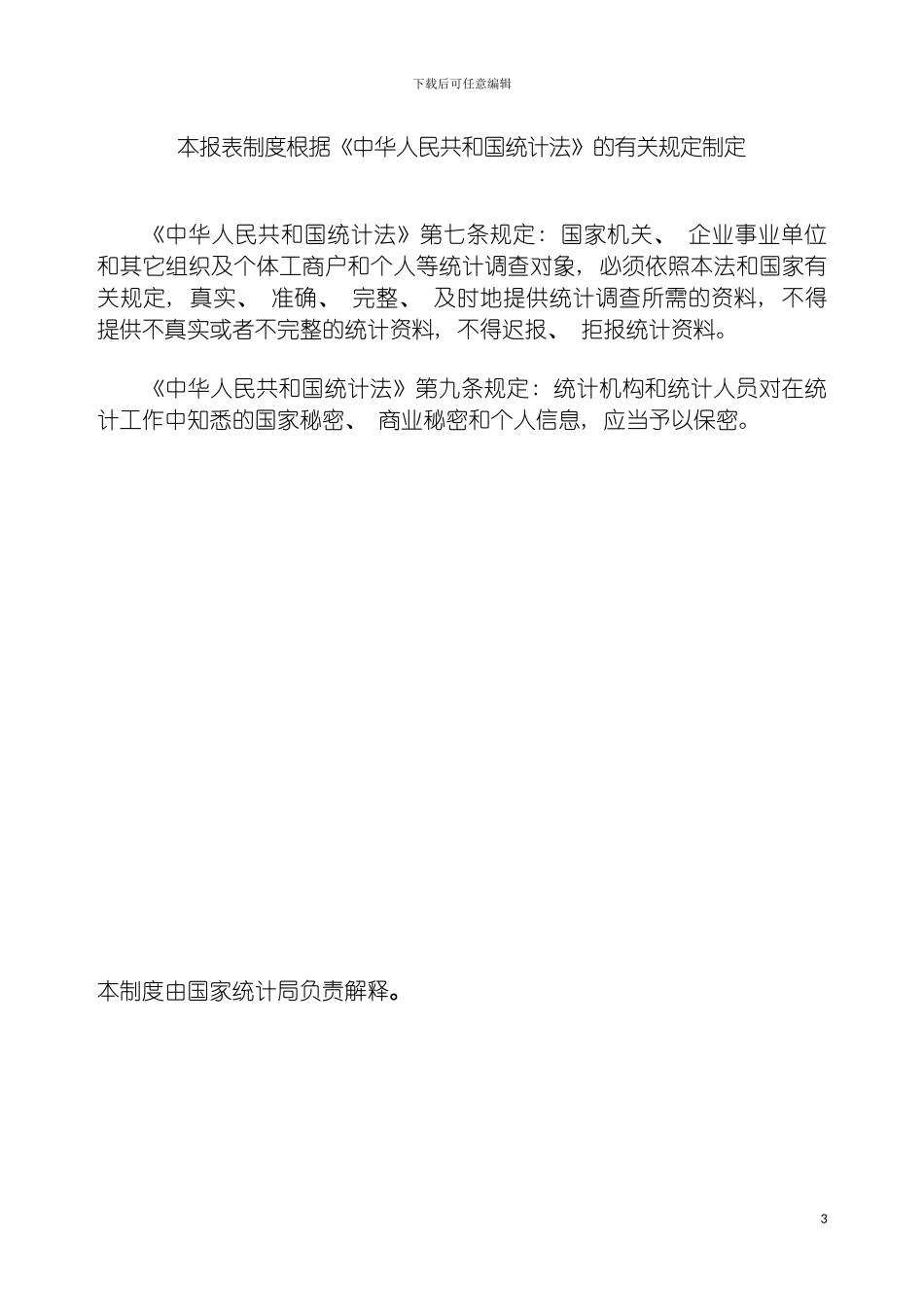 下载后可任意编辑

本报表制度根据《中华人民共和国统计法》的有关规定制定

《中华人民共和国统计法》第七条规定：国家机关、企业事业单位和其它组织及个体工商户和个人等统计调查对象，必须依照本法和国家有关规定，真实、准确、完整、及时地提供统计调查所需的资料，不得提供不真实或者不完整的统计资料，不得迟报、拒报统计资料。

《中华人民共和国统计法》第九条规定：统计机构和统计人员对在统计工作中知悉的国家秘密、商业秘密和个人信息，应当予以保密。

本制度由国家统计局负责解释。

3